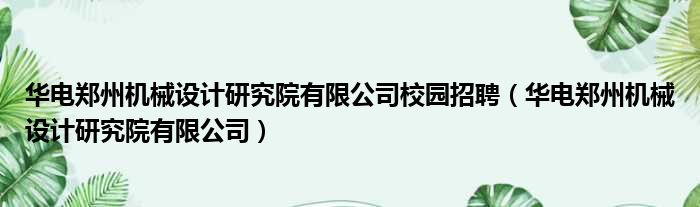 华电郑州机械设计研究院有限公司校园招聘（华电郑州机械设计研究院有限公司）